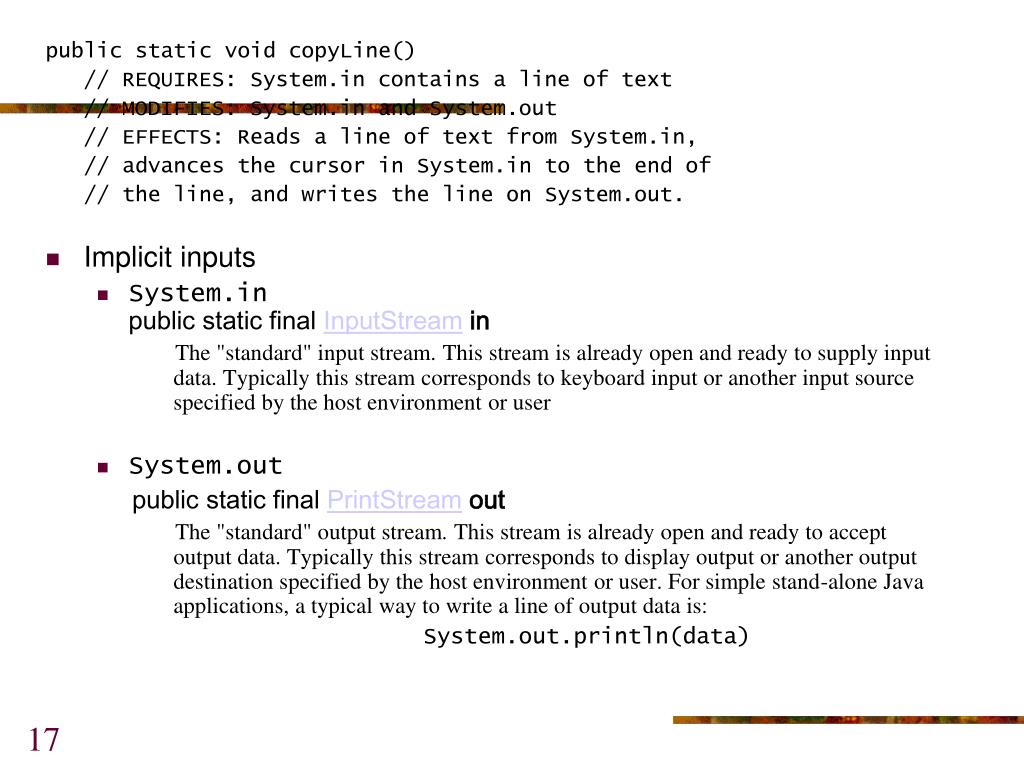 public static void copyLine()
// REQUIRES: System.in contains a line of text
// MODIFIES: System.in and System.out
// EFFECTS: Reads a line of text from System.in,
// advances the cursor in System.in to the end of
// the line, and writes the line on System.out.

Implicit inputs

System.in
public static final InputStream in

The "standard" input stream. This stream is already open and ready to supply input data. Typically this stream corresponds to keyboard input or another input source specified by the host environment or user

System.out
public static final PrintStream out

The "standard" output stream. This stream is already open and ready to accept output data. Typically this stream corresponds to display output or another output destination specified by the host environment or user. For simple stand-alone Java applications, a typical way to write a line of output data is:

System.out.println(data)

17